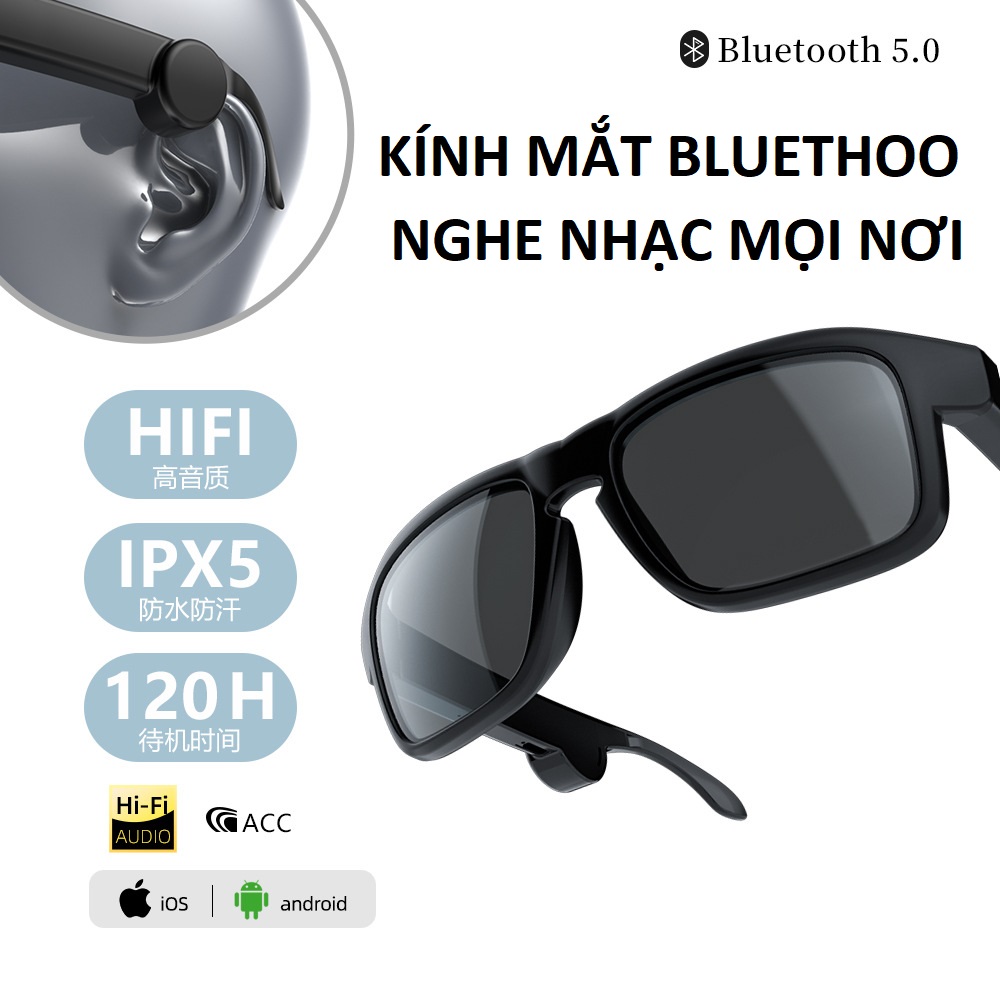 Bluetooth 5.0

KÍNH MẮT BLUETHOO NGHE NHẠC MỌI NƠI

HIFI
高音质

IPX5
防水防汗

120 H
待机时间

Hi-Fi AUDIO

ACC

iOS | android